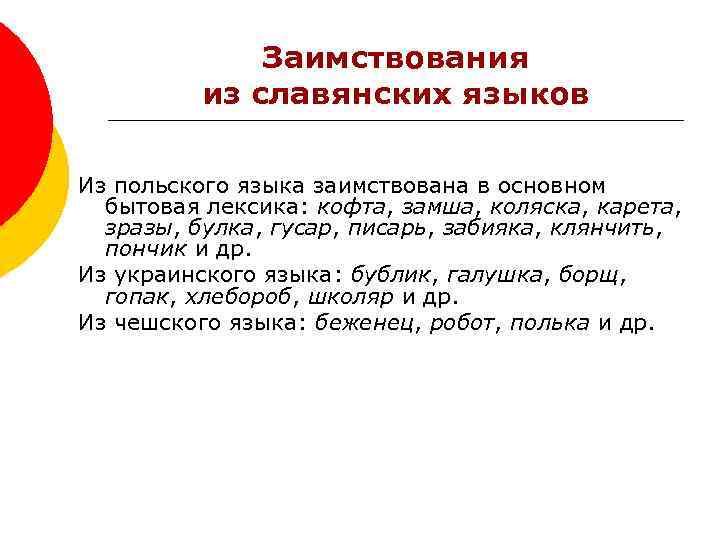 Заимствования
из славянских языков

Из польского языка заимствована в основном бытовая лексика: кофта, замша, коляска, карета, зразы, булка, гусар, писарь, забияка, клянчить, пончик и др.

Из украинского языка: бублик, галушка, борщ, гопак, хлебороб, школяр и др.

Из чешского языка: беженец, робот, полька и др.